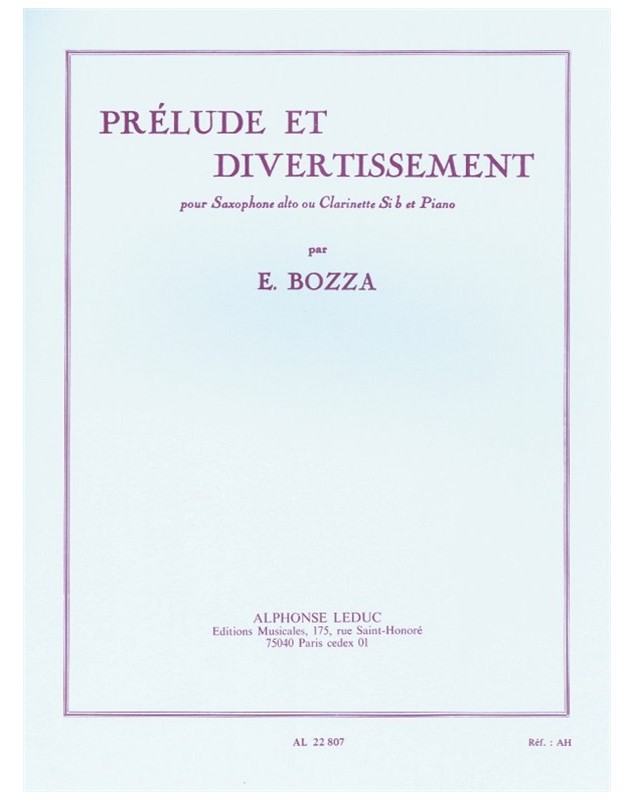 PRÉLUDE ET
DIVERTISSEMENT

pour Saxophone alto ou Clarinette Si b et Piano

par

E. BOZZA

ALPHONSE LEDUC
Editions Musicales, 175, rue Saint-Honoré
75040 Paris cedex 01

AL 22 807

Réf. : AH